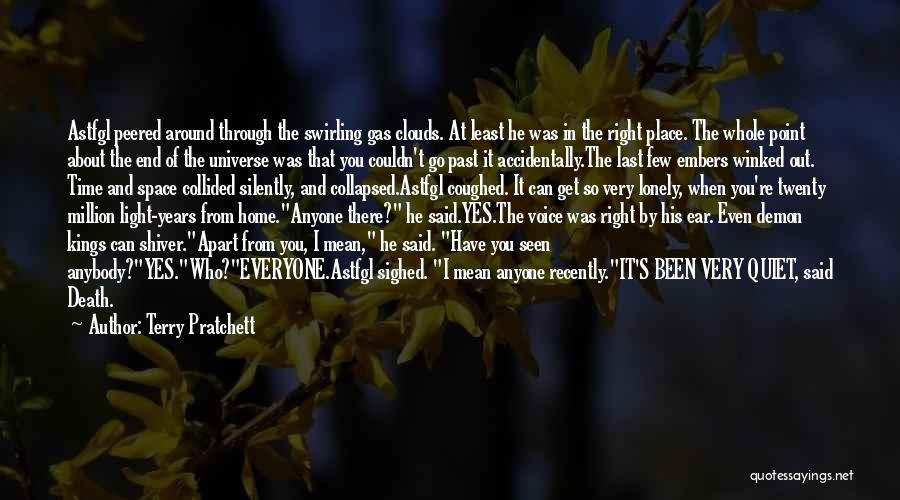 Astfgl peered around through the swirling gas clouds. At least he was in the right place. The whole point about the end of the universe was that you couldn't go past it accidentally.The last few embers winked out. Time and space collided silently, and collapsed.Astfgl coughed. It can get so very lonely, when you're twenty million light-years from home."Anyone there?" he said.YES.The voice was right by his ear. Even demon kings can shiver."Apart from you, I mean," he said. "Have you seen anybody?"YES."Who?"EVERYONE.Astfgl sighed. "I mean anyone recently."IT'S BEEN VERY QUIET, said Death.

— Author: Terry Pratchett

quotessayings.net